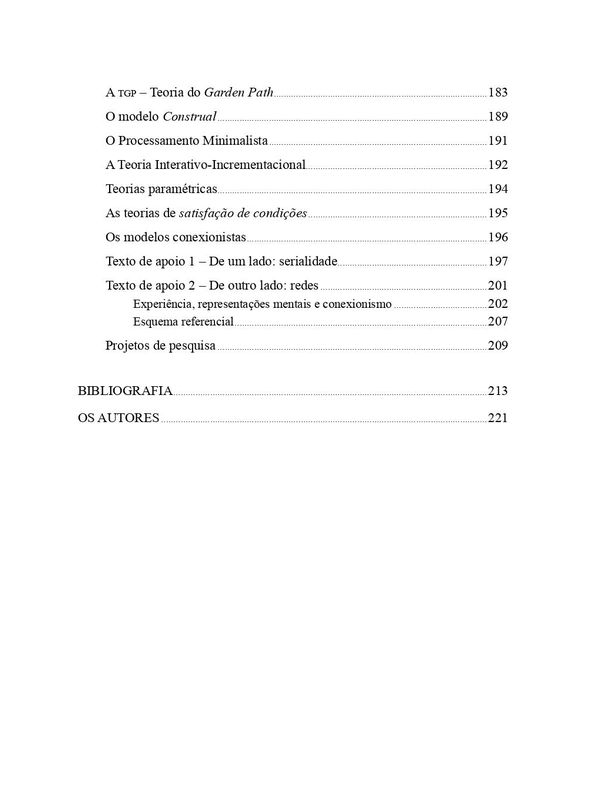 A TGP – Teoria do Garden Path ..... 183

O modelo Construal ..... 189

O Processamento Minimalista ..... 191

A Teoria Interativo-Incrementacional ..... 192

Teorias paramétricas ..... 194

As teorias de satisfação de condições ..... 195

Os modelos conexionistas ..... 196

Texto de apoio 1 – De um lado: serialidade ..... 197

Texto de apoio 2 – De outro lado: redes ..... 201

Experiência, representações mentais e conexionismo ..... 202

Esquema referencial ..... 207

Projetos de pesquisa ..... 209

BIBLIOGRAFIA ..... 213

OS AUTORES ..... 221